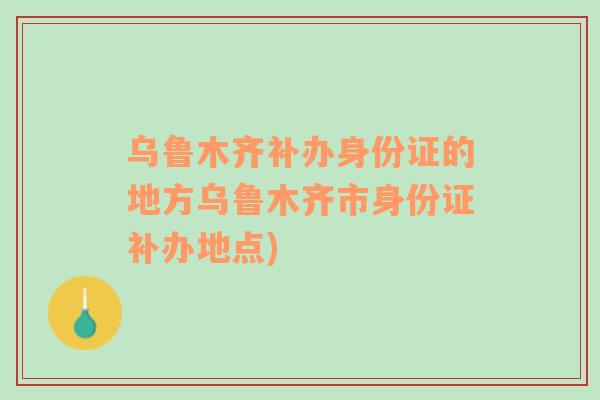 乌鲁木齐补办身份证的地方乌鲁木齐市身份证补办地点)